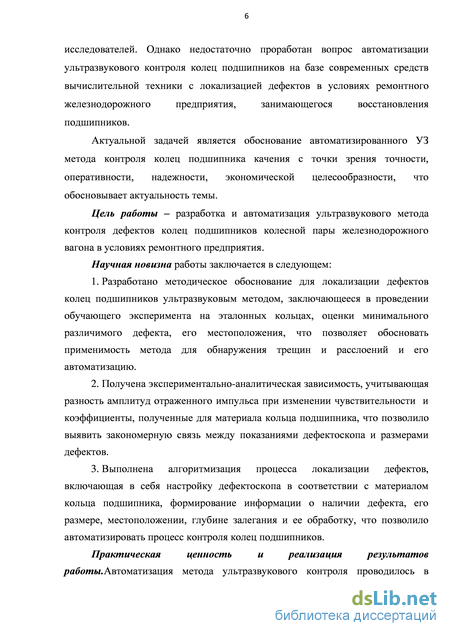 6

исследователей. Однако недостаточно проработан вопрос автоматизации ультразвукового контроля колец подшипников на базе современных средств вычислительной техники с локализацией дефектов в условиях ремонтного железнодорожного предприятия, занимающегося восстановления подшипников.

Актуальной задачей является обоснование автоматизированного УЗ метода контроля колец подшипника качения с точки зрения точности, оперативности, надежности, экономической целесообразности, что обосновывает актуальность темы.

Цель работы – разработка и автоматизация ультразвукового метода контроля дефектов колец подшипников колесной пары железнодорожного вагона в условиях ремонтного предприятия.

Научная новизна работы заключается в следующем:

1. Разработано методическое обоснование для локализации дефектов колец подшипников ультразвуковым методом, заключающееся в проведении обучающего эксперимента на эталонных кольцах, оценки минимального различимого дефекта, его местоположения, что позволяет обосновать применимость метода для обнаружения трещин и расслоений и его автоматизацию.

2. Получена экспериментально-аналитическая зависимость, учитывающая разность амплитуд отраженного импульса при изменении чувствительности и коэффициенты, полученные для материала кольца подшипника, что позволило выявить закономерную связь между показаниями дефектоскопа и размерами дефектов.

3. Выполнена алгоритмизация процесса локализации дефектов, включающая в себя настройку дефектоскопа в соответствии с материалом кольца подшипника, формирование информации о наличии дефекта, его размере, местоположении, глубине залегания и ее обработку, что позволило автоматизировать процесс контроля колец подшипников.

Практическая ценность и реализация результатов работы.Автоматизация метода ультразвукового контроля проводилось в

dsLib.net
библиотека диссертаций